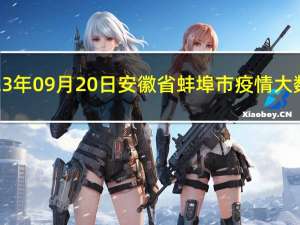 3年09月20日安徽省蚌埠市疫情大数

Xiaobey.CN